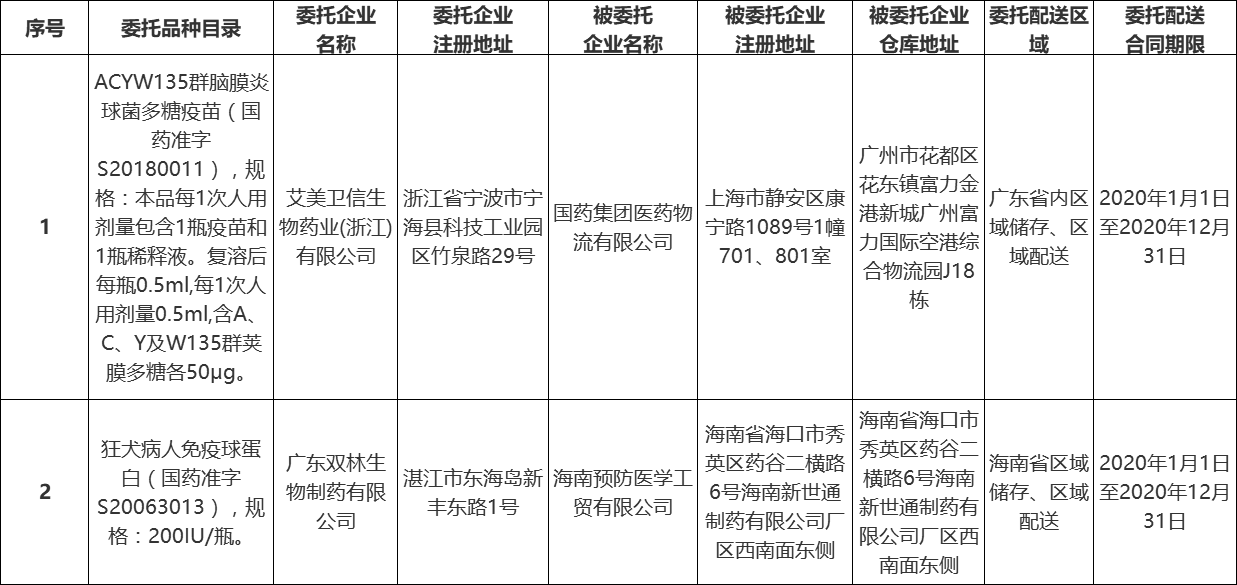 | 序号 | 委托品种目录 | 委托企业名称 | 委托企业注册地址 | 被委托企业名称 | 被委托企业注册地址 | 被委托企业仓库地址 | 委托配送区域 | 委托配送合同期限 |
|---|---|---|---|---|---|---|---|---|
| 1 | ACYW135群脑膜炎球菌多糖疫苗（国药准字S20180011），规格：本品每1次人用剂量包含1瓶疫苗和1瓶稀释液。复溶后每瓶0.5ml,每1次人用剂量0.5ml,含A、C、Y及W135群荚膜多糖各50μg。 | 艾美卫信生物药业(浙江)有限公司 | 浙江省宁波市宁海县科技工业园区竹泉路29号 | 国药集团医药物流有限公司 | 上海市静安区康宁路1089号1幢701、801室 | 广州市花都区花东镇富力金港新城广州富力国际空港综合物流园J18栋 | 广东省内区域储存、区域配送 | 2020年1月1日至2020年12月31日 |
| 2 | 狂犬病人免疫球蛋白（国药准字S20063013），规格：200IU/瓶。 | 广东双林生物制药有限公司 | 湛江市东海岛新丰东路1号 | 海南预防医学工贸有限公司 | 海南省海口市秀英区药谷二横路6号海南新世通制药有限公司厂区西南面东侧 | 海南省海口市秀英区药谷二横路6号海南新世通制药有限公司厂区西南面东侧 | 海南省区域储存、区域配送 | 2020年1月1日至2020年12月31日 |